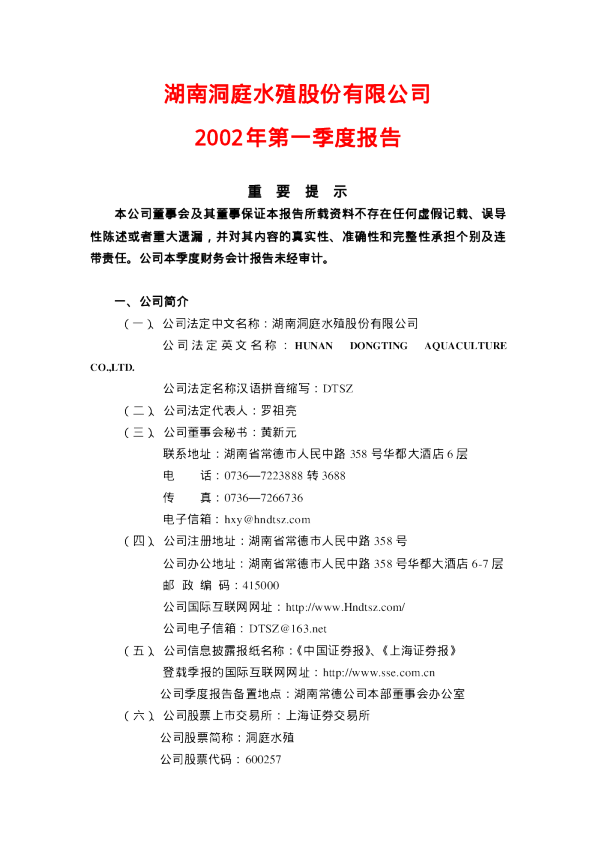 湖南洞庭水殖股份有限公司

2002年第一季度报告

重 要 提 示

本公司董事会及其董事保证本报告所载资料不存在任何虚假记载、误导性陈述或者重大遗漏，并对其内容的真实性、准确性和完整性承担个别及连带责任。公司本季度财务会计报告未经审计。

一、公司简介

（一）、公司法定中文名称：湖南洞庭水殖股份有限公司

公司法定英文名称：HUNAN DONGTING AQUACULTURE CO.,LTD.

公司法定名称汉语拼音缩写：DTSZ

（二）、公司法定代表人：罗祖亮

（三）、公司董事会秘书：黄新元

联系地址：湖南省常德市人民中路 358 号华都大酒店 6 层

电　　话：0736—7223888 转 3688

传　　真：0736—7266736

电子信箱：hxy@hndtsz.com

（四）、公司注册地址：湖南省常德市人民中路 358 号

公司办公地址：湖南省常德市人民中路 358 号华都大酒店 6-7 层

邮 政 编 码：415000

公司国际互联网网址：http://www.Hndtsz.com/

公司电子信箱：DTSZ@163.net

（五）、公司信息披露报纸名称：《中国证券报》、《上海证券报》

登载季报的国际互联网网址：http://www.sse.com.cn

公司季度报告备置地点：湖南常德公司本部董事会办公室

（六）、公司股票上市交易所：上海证券交易所

公司股票简称：洞庭水殖

公司股票代码：600257